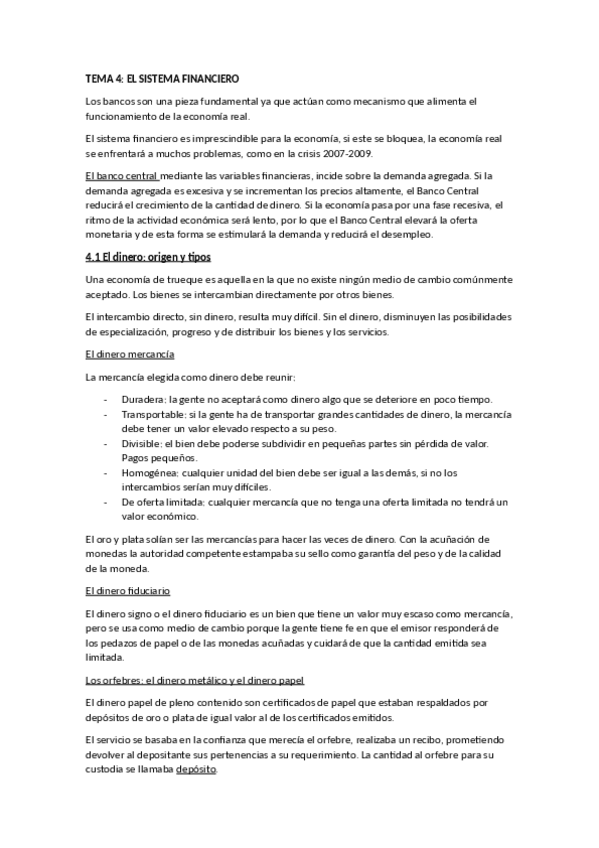 TEMA 4: EL SISTEMA FINANCIERO

Los bancos son una pieza fundamental ya que actúan como mecanismo que alimenta el funcionamiento de la economía real.

El sistema financiero es imprescindible para la economía, si este se bloquea, la economía real se enfrentará a muchos problemas, como en la crisis 2007-2009.

El banco central mediante las variables financieras, incide sobre la demanda agregada. Si la demanda agregada es excesiva y se incrementan los precios altamente, el Banco Central reducirá el crecimiento de la cantidad de dinero. Si la economía pasa por una fase recesiva, el ritmo de la actividad económica será lento, por lo que el Banco Central elevará la oferta monetaria y de esta forma se estimulará la demanda y reducirá el desempleo.

4.1 El dinero: origen y tipos

Una economía de trueque es aquella en la que no existe ningún medio de cambio comúnmente aceptado. Los bienes se intercambian directamente por otros bienes.

El intercambio directo, sin dinero, resulta muy difícil. Sin el dinero, disminuyen las posibilidades de especialización, progreso y de distribuir los bienes y los servicios.

El dinero mercancía

La mercancía elegida como dinero debe reunir:

- Duradera: la gente no aceptará como dinero algo que se deteriore en poco tiempo.
- Transportable: si la gente ha de transportar grandes cantidades de dinero, la mercancía debe tener un valor elevado respecto a su peso.
- Divisible: el bien debe poderse subdividir en pequeñas partes sin pérdida de valor. Pagos pequeños.
- Homogénea: cualquier unidad del bien debe ser igual a las demás, si no los intercambios serían muy difíciles.
- De oferta limitada: cualquier mercancía que no tenga una oferta limitada no tendrá un valor económico.

El oro y plata solían ser las mercancías para hacer las veces de dinero. Con la acuñación de monedas la autoridad competente estampaba su sello como garantía del peso y de la calidad de la moneda.

El dinero fiduciario

El dinero signo o el dinero fiduciario es un bien que tiene un valor muy escaso como mercancía, pero se usa como medio de cambio porque la gente tiene fe en que el emisor responderá de los pedazos de papel o de las monedas acuñadas y cuidará de que la cantidad emitida sea limitada.

Los orfebres: el dinero metálico y el dinero papel

El dinero papel de pleno contenido son certificados de papel que estaban respaldados por depósitos de oro o plata de igual valor al de los certificados emitidos.

El servicio se basaba en la confianza que merecía el orfebre, realizaba un recibo, prometiendo devolver al depositante sus pertenencias a su requerimiento. La cantidad al orfebre para su custodia se llamaba depósito.